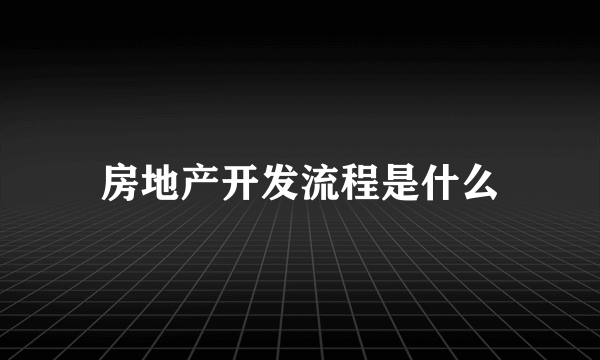 房地产开发流程是什么